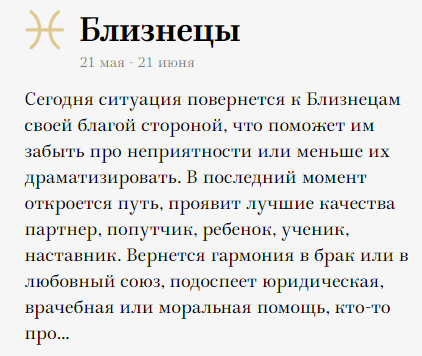 Близнецы
21 мая - 21 июня

Сегодня ситуация повернется к Близнецам своей благой стороной, что поможет им забыть про неприятности или меньше их драматизировать. В последний момент откроется путь, проявит лучшие качества партнер, попутчик, ребенок, ученик, наставник. Вернется гармония в брак или в любовный союз, подоспеет юридическая, врачебная или моральная помощь, кто-то про...